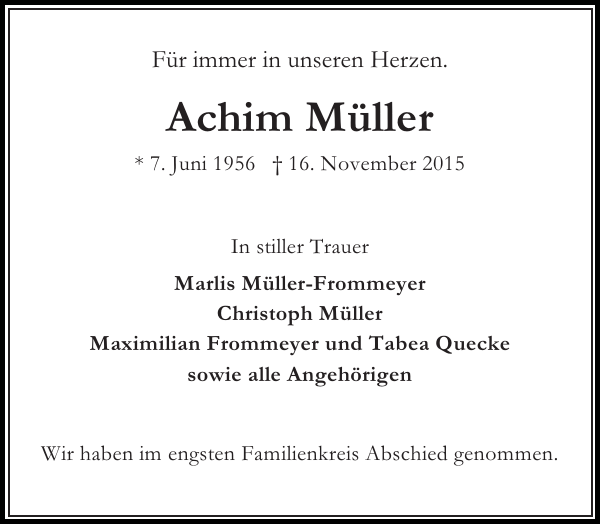 Für immer in unseren Herzen.

Achim Müller

* 7. Juni 1956 † 16. November 2015

In stiller Trauer

Marlis Müller-Frommeyer
Christoph Müller
Maximilian Frommeyer und Tabea Quecke
sowie alle Angehörigen

Wir haben im engsten Familienkreis Abschied genommen.